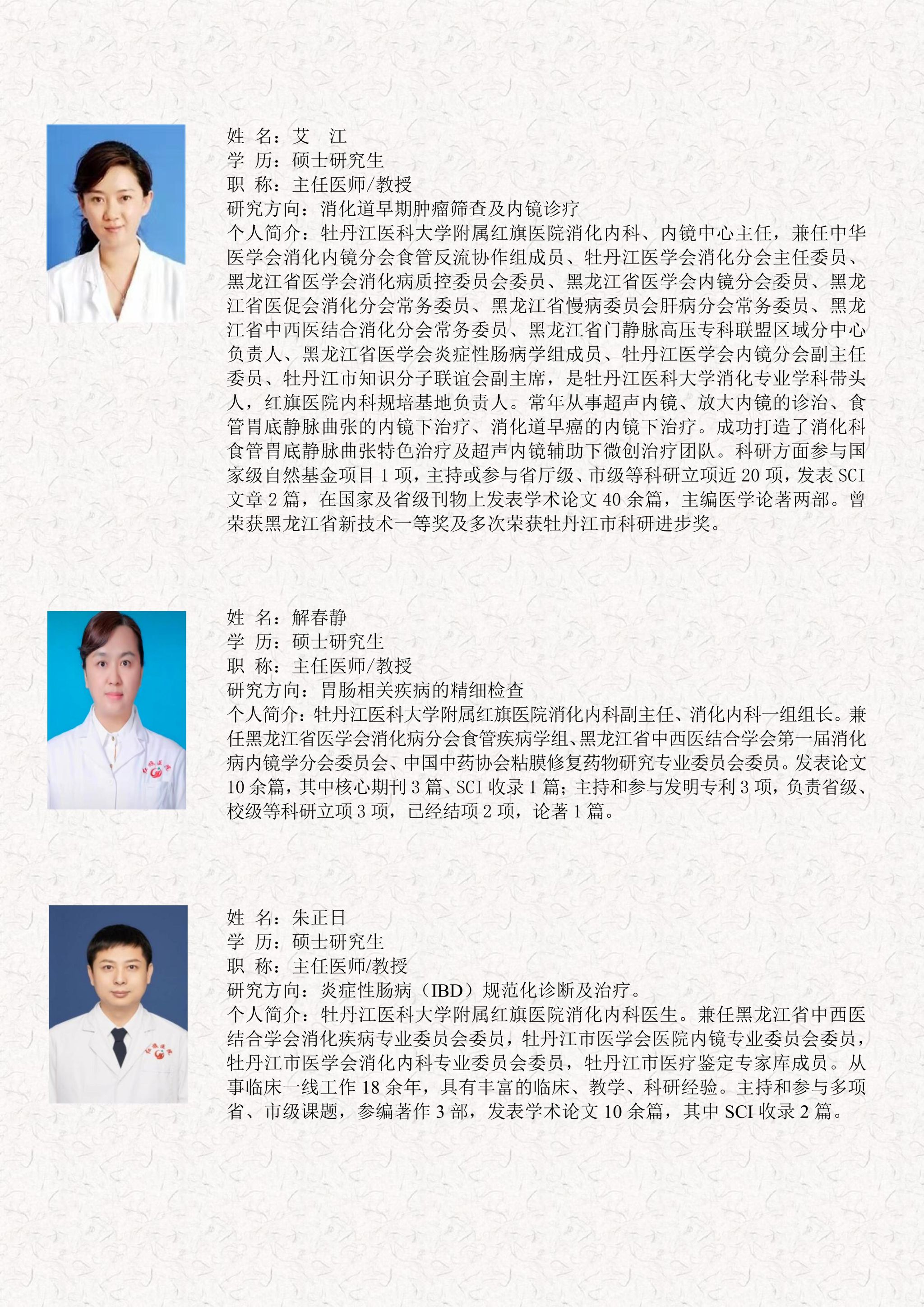 姓 名：艾 江
学 历：硕士研究生
职 称：主任医师/教授
研究方向：消化道早期肿瘤筛查及内镜诊疗
个人简介：牡丹江医科大学附属红旗医院消化内科、内镜中心主任，兼任中华医学会消化内镜分会食管反流协作组成员、牡丹江医学会消化分会主任委员、黑龙江省医学会消化病质控委员会委员、黑龙江省医学会内镜分会委员、黑龙江省医促会消化分会常务委员、黑龙江省慢病委员会肝病分会常务委员、黑龙江省中西医结合消化分会常务委员、黑龙江省门静脉高压专科联盟区域分中心负责人、黑龙江省医学会炎症性肠病学组成员、牡丹江医学会内镜分会副主任委员、牡丹江市知识分子联谊会副主席，是牡丹江医科大学消化专业学科带头人，红旗医院内科规培基地负责人。常年从事超声内镜、放大内镜的诊治、食管胃底静脉曲张的内镜下治疗、消化道早癌的内镜下治疗。成功打造了消化科食管胃底静脉曲张特色治疗及超声内镜辅助下微创治疗团队。科研方面参与国家级自然基金项目 1 项，主持或参与省厅级、市级等科研立项近 20 项，发表 SCI 文章 2 篇，在国家及省级刊物上发表学术论文 40 余篇，主编医学论著两部。曾荣获黑龙江省新技术一等奖及多次荣获牡丹江市科研进步奖。

姓 名：解春静
学 历：硕士研究生
职 称：主任医师/教授
研究方向：胃肠相关疾病的精细检查
个人简介：牡丹江医科大学附属红旗医院消化内科副主任、消化内科一组组长。兼任黑龙江省医学会消化病分会食管疾病学组、黑龙江省中西医结合学会第一届消化病内镜学分会委员会、中国中药协会粘膜修复药物研究专业委员会委员。发表论文 10 余篇，其中核心期刊 3 篇、SCI 收录 1 篇；主持和参与发明专利 3 项，负责省级、校级等科研立项 3 项，已经结项 2 项，论著 1 篇。

姓 名：朱正日
学 历：硕士研究生
职 称：主任医师/教授
研究方向：炎症性肠病（IBD）规范化诊断及治疗。
个人简介：牡丹江医科大学附属红旗医院消化内科医生。兼任黑龙江省中西医结合学会消化疾病专业委员会委员，牡丹江市医学会医院内镜专业委员会委员，牡丹江市医学会消化内科专业委员会委员，牡丹江市医疗鉴定专家库成员。从事临床一线工作 18 余年，具有丰富的临床、教学、科研经验。主持和参与多项省、市级课题，参编著作 3 部，发表学术论文 10 余篇，其中 SCI 收录 2 篇。